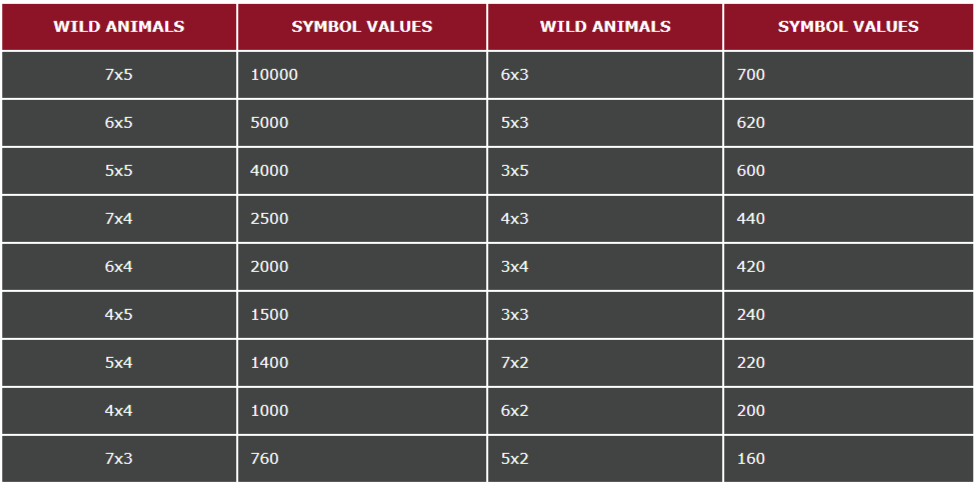 | WILD ANIMALS | SYMBOL VALUES | WILD ANIMALS | SYMBOL VALUES |
|---|---|---|---|
| 7x5 | 10000 | 6x3 | 700 |
| 6x5 | 5000 | 5x3 | 620 |
| 5x5 | 4000 | 3x5 | 600 |
| 7x4 | 2500 | 4x3 | 440 |
| 6x4 | 2000 | 3x4 | 420 |
| 4x5 | 1500 | 3x3 | 240 |
| 5x4 | 1400 | 7x2 | 220 |
| 4x4 | 1000 | 6x2 | 200 |
| 7x3 | 760 | 5x2 | 160 |